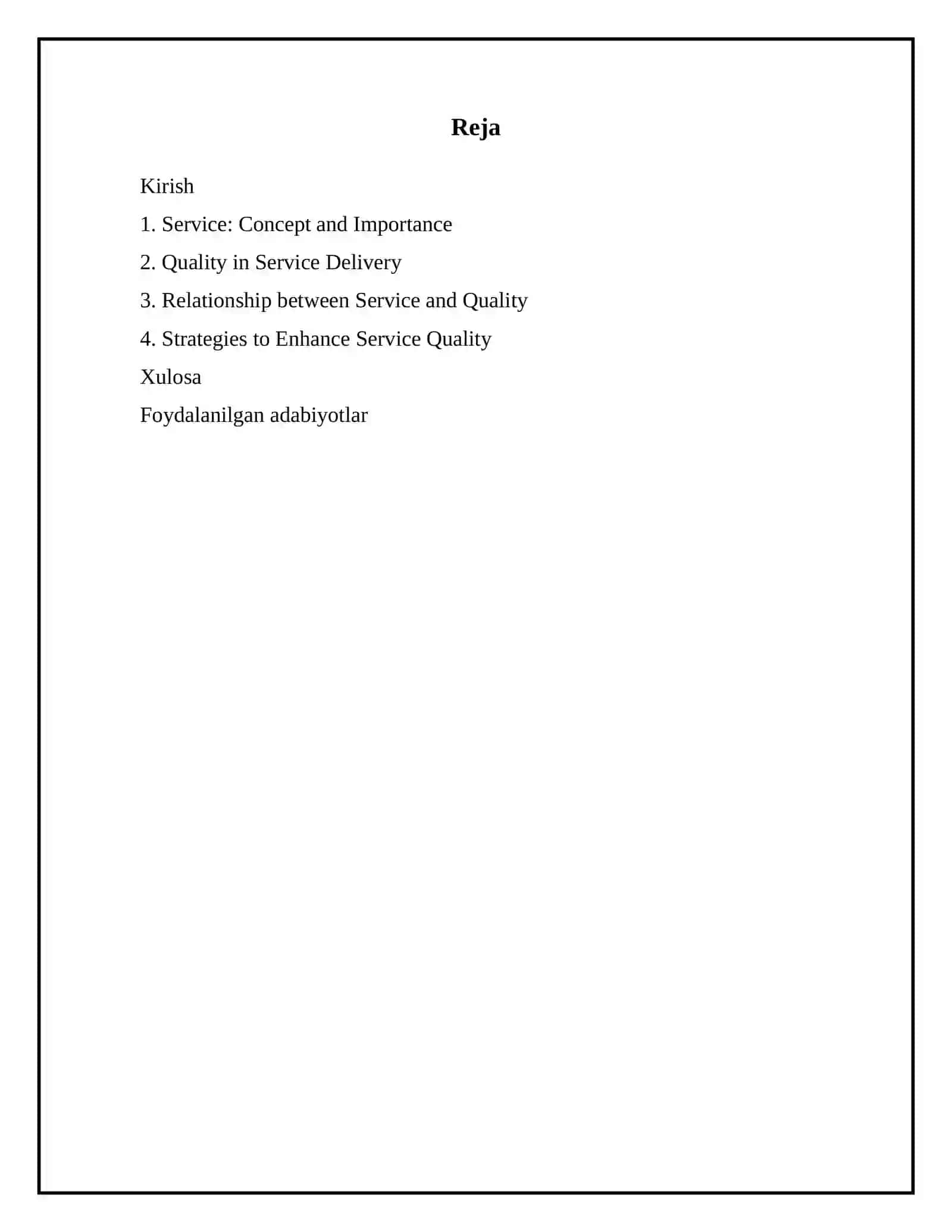 Reja

Kirish

1. Service: Concept and Importance

2. Quality in Service Delivery

3. Relationship between Service and Quality

4. Strategies to Enhance Service Quality

Xulosa

Foydalanilgan adabiyotlar